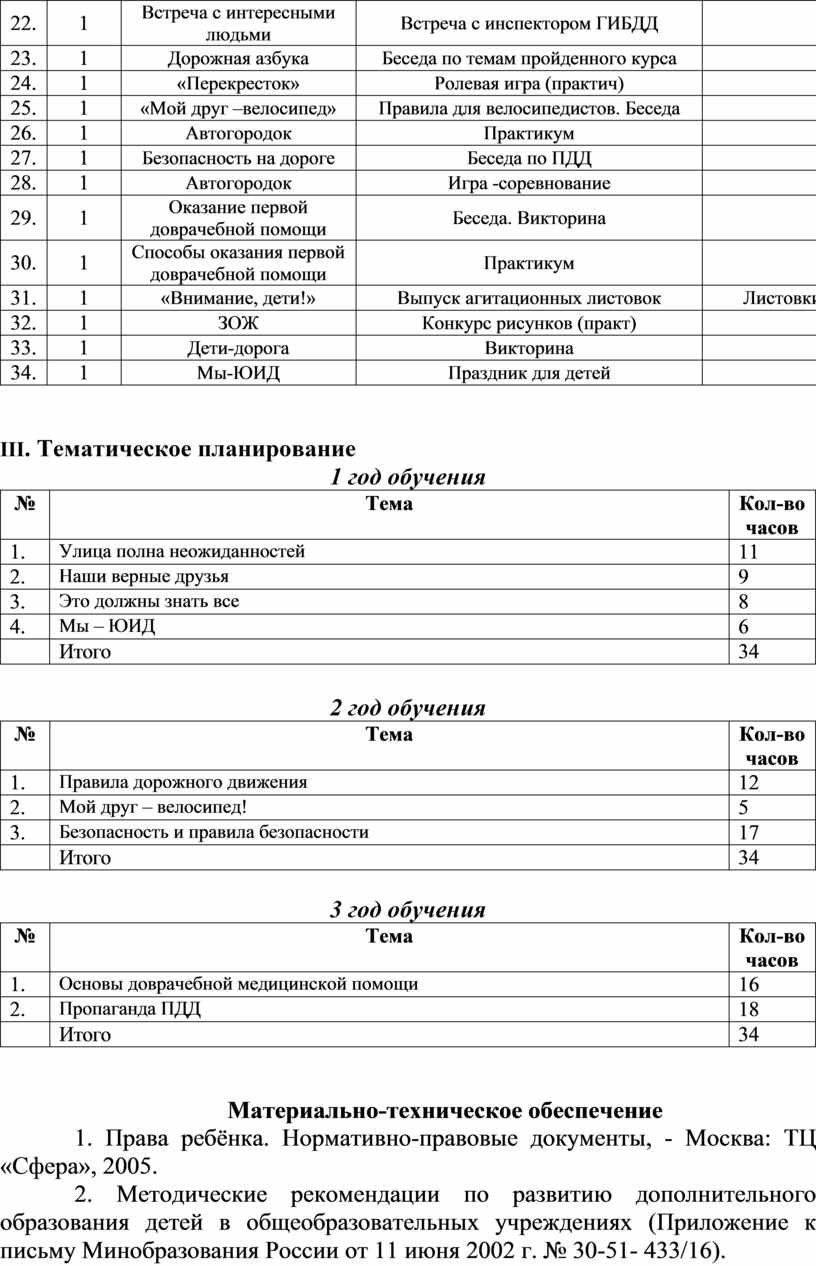 | 22. | 1 | Встреча с интересными людьми | Встреча с инспектором ГИБДД | |
|---|---|---|---|---|
| 23. | 1 | Дорожная азбука | Беседа по темам пройденного курса | |
| 24. | 1 | «Перекресток» | Ролевая игра (практич) | |
| 25. | 1 | «Мой друг –велосипед» | Правила для велосипедистов. Беседа | |
| 26. | 1 | Автогородок | Практикум | |
| 27. | 1 | Безопасность на дороге | Беседа по ПДД | |
| 28. | 1 | Автогородок | Игра -соревнование | |
| 29. | 1 | Оказание первой доврачебной помощи | Беседа. Викторина | |
| 30. | 1 | Способы оказания первой доврачебной помощи | Практикум | |
| 31. | 1 | «Внимание, дети!» | Выпуск агитационных листовок | Листовки |
| 32. | 1 | ЗОЖ | Конкурс рисунков (практ) | |
| 33. | 1 | Дети-дорога | Викторина | |
| 34. | 1 | Мы-ЮИД | Праздник для детей | |

III. Тематическое планирование

1 год обучения

| № | Тема | Кол-во часов |
|---|---|---|
| 1. | Улица полна неожиданностей | 11 |
| 2. | Наши верные друзья | 9 |
| 3. | Это должны знать все | 8 |
| 4. | Мы – ЮИД | 6 |
| | Итого | 34 |

2 год обучения

| № | Тема | Кол-во часов |
|---|---|---|
| 1. | Правила дорожного движения | 12 |
| 2. | Мой друг – велосипед! | 5 |
| 3. | Безопасность и правила безопасности | 17 |
| | Итого | 34 |

3 год обучения

| № | Тема | Кол-во часов |
|---|---|---|
| 1. | Основы доврачебной медицинской помощи | 16 |
| 2. | Пропаганда ПДД | 18 |
| | Итого | 34 |

Материально-техническое обеспечение

1. Права ребёнка. Нормативно-правовые документы, - Москва: ТЦ «Сфера», 2005.

2. Методические рекомендации по развитию дополнительного образования детей в общеобразовательных учреждениях (Приложение к письму Минобразования России от 11 июня 2002 г. № 30-51- 433/16).